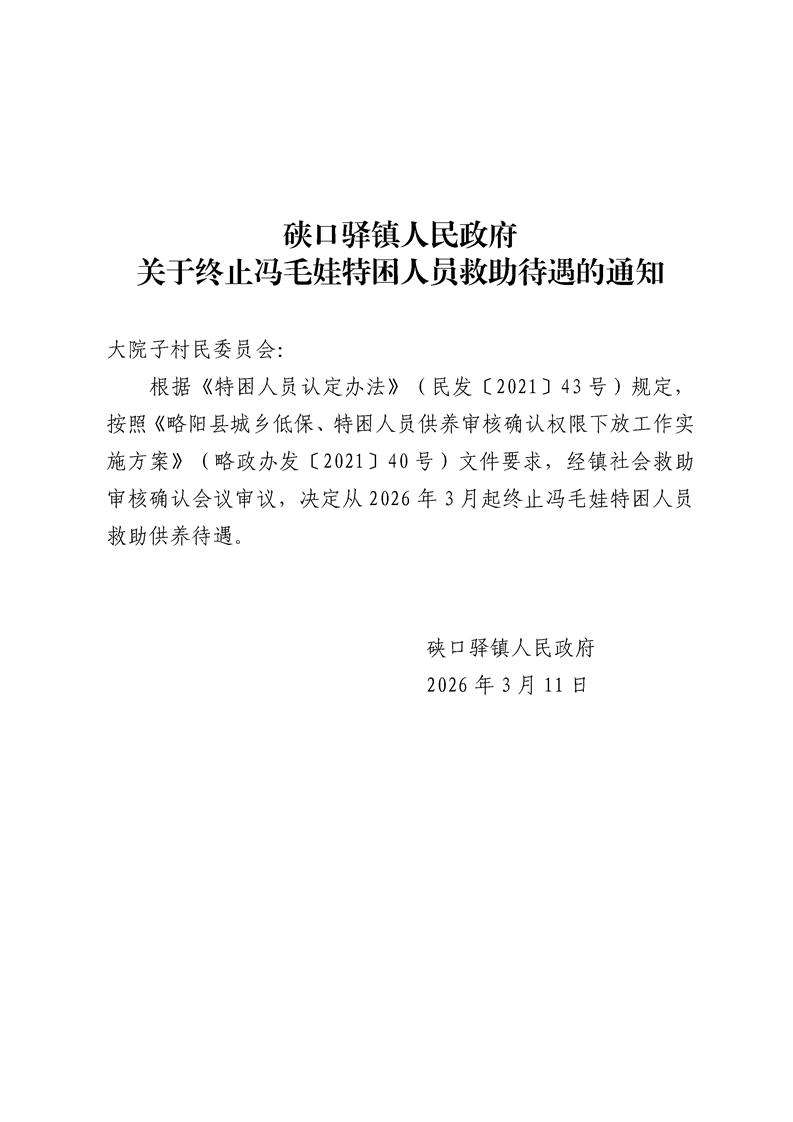 硖口驿镇人民政府
关于终止冯毛娃特困人员救助待遇的通知

大院子村民委员会:

根据《特困人员认定办法》（民发〔2021〕43号）规定，按照《略阳县城乡低保、特困人员供养审核确认权限下放工作实施方案》（略政办发〔2021〕40号）文件要求，经镇社会救助审核确认会议审议，决定从2026年3月起终止冯毛娃特困人员救助供养待遇。

硖口驿镇人民政府
2026年3月11日